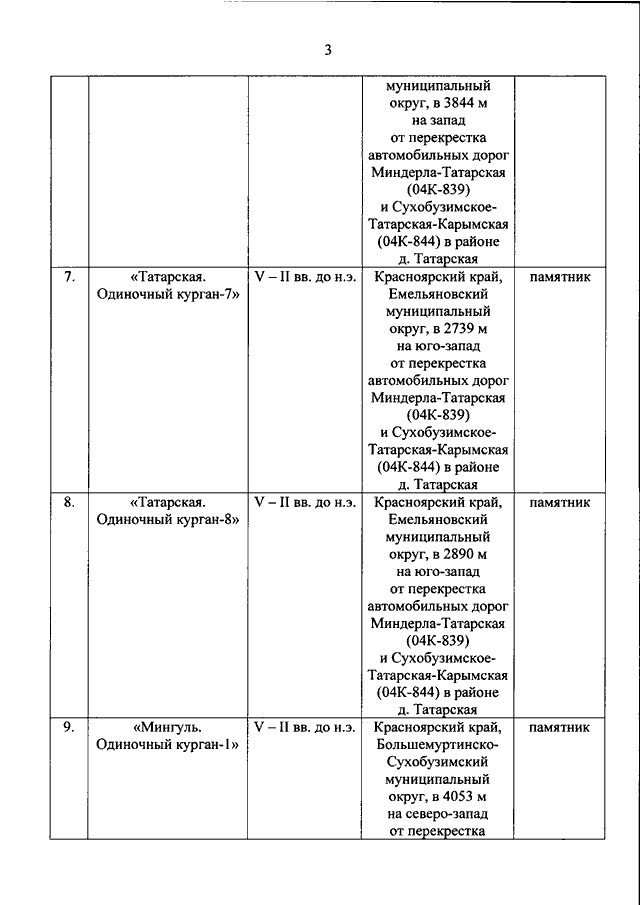 3

|  |  |  |  |  |
|---|---|---|---|---|
|  |  |  | муниципальный округ, в 3844 м на запад от перекрестка автомобильных дорог Миндерла-Татарская (04К-839) и Сухобузимское-Татарская-Карымская (04К-844) в районе д. Татарская |  |
| 7. | «Татарская. Одиночный курган-7» | V – II вв. до н.э. | Красноярский край, Емельяновский муниципальный округ, в 2739 м на юго-запад от перекрестка автомобильных дорог Миндерла-Татарская (04К-839) и Сухобузимское-Татарская-Карымская (04К-844) в районе д. Татарская | памятник |
| 8. | «Татарская. Одиночный курган-8» | V – II вв. до н.э. | Красноярский край, Емельяновский муниципальный округ, в 2890 м на юго-запад от перекрестка автомобильных дорог Миндерла-Татарская (04К-839) и Сухобузимское-Татарская-Карымская (04К-844) в районе д. Татарская | памятник |
| 9. | «Мингуль. Одиночный курган-1» | V – II вв. до н.э. | Красноярский край, Большемуртинско-Сухобузимский муниципальный округ, в 4053 м на северо-запад от перекрестка | памятник |